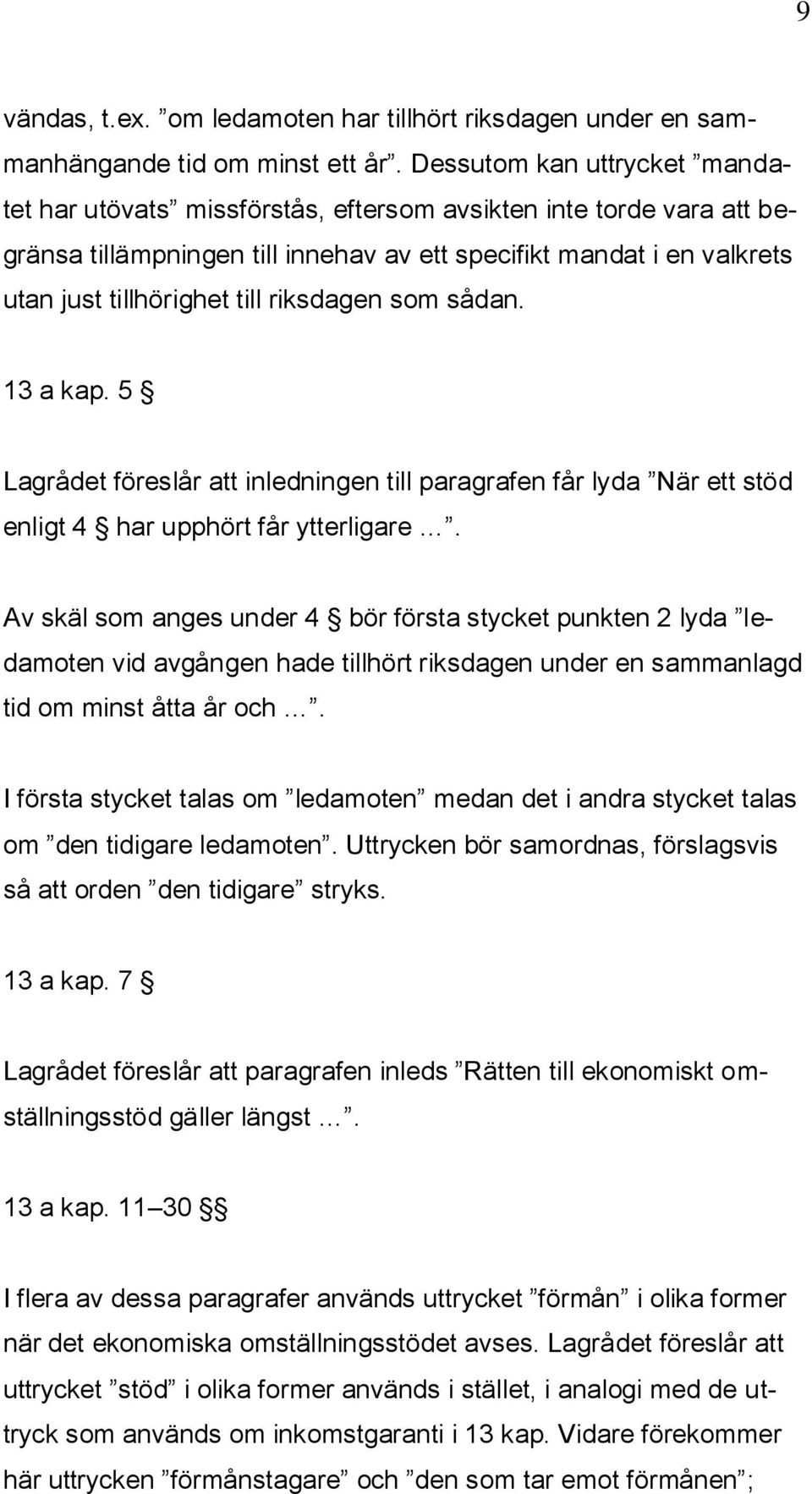 9

vändas, t.ex. ”om ledamoten har tillhört riksdagen under en sammanhängande tid om minst ett år”. Dessutom kan uttrycket ”mandatet har utövats” missförstås, eftersom avsikten inte torde vara att begränsa tillämpningen till innehav av ett specifikt mandat i en valkrets utan just tillhörighet till riksdagen som sådan.

13 a kap. 5 §

Lagrådet föreslår att inledningen till paragrafen får lyda ”När ett stöd enligt 4 § har upphört får ytterligare …”.

Av skäl som anges under 4 § bör första stycket punkten 2 lyda ”ledamoten vid avgången hade tillhört riksdagen under en sammanlagd tid om minst åtta år och …”.

I första stycket talas om ”ledamoten” medan det i andra stycket talas om ”den tidigare ledamoten”. Uttrycken bör samordnas, förslagsvis så att orden ”den tidigare” stryks.

13 a kap. 7 §

Lagrådet föreslår att paragrafen inleds ”Rätten till ekonomiskt omställningsstöd gäller längst …”.

13 a kap. 11–30 §§

I flera av dessa paragrafer används uttrycket ”förmån” i olika former när det ekonomiska omställningsstödet avses. Lagrådet föreslår att uttrycket ”stöd” i olika former används i stället, i analogi med de uttryck som används om inkomstgaranti i 13 kap. Vidare förekommer här uttrycken ”förmånstagare” och ”den som tar emot förmånen”;